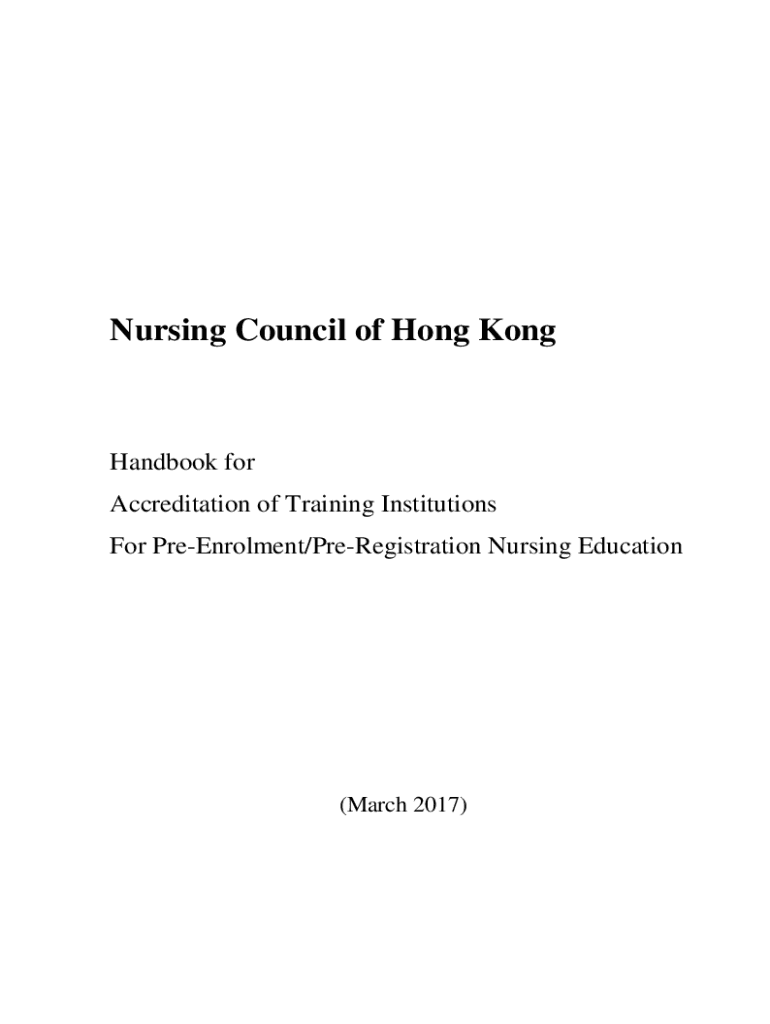 Nursing Council of Hong Kong

Handbook for
Accreditation of Training Institutions
For Pre-Enrolment/Pre-Registration Nursing Education

(March 2017)